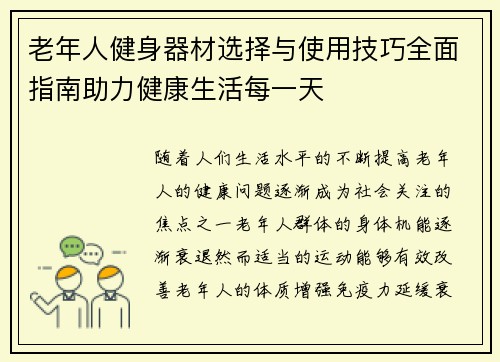 老年人健身器材选择与使用技巧全面指南助力健康生活每一天

随着人们生活水平的不断提高老年人的健康问题逐渐成为社会关注的焦点之一老年人群体的身体机能逐渐衰退然而适当的运动能够有效改善老年人的体质增强免疫力延缓衰